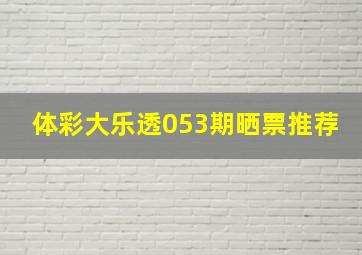 体彩大乐透053期晒票推荐